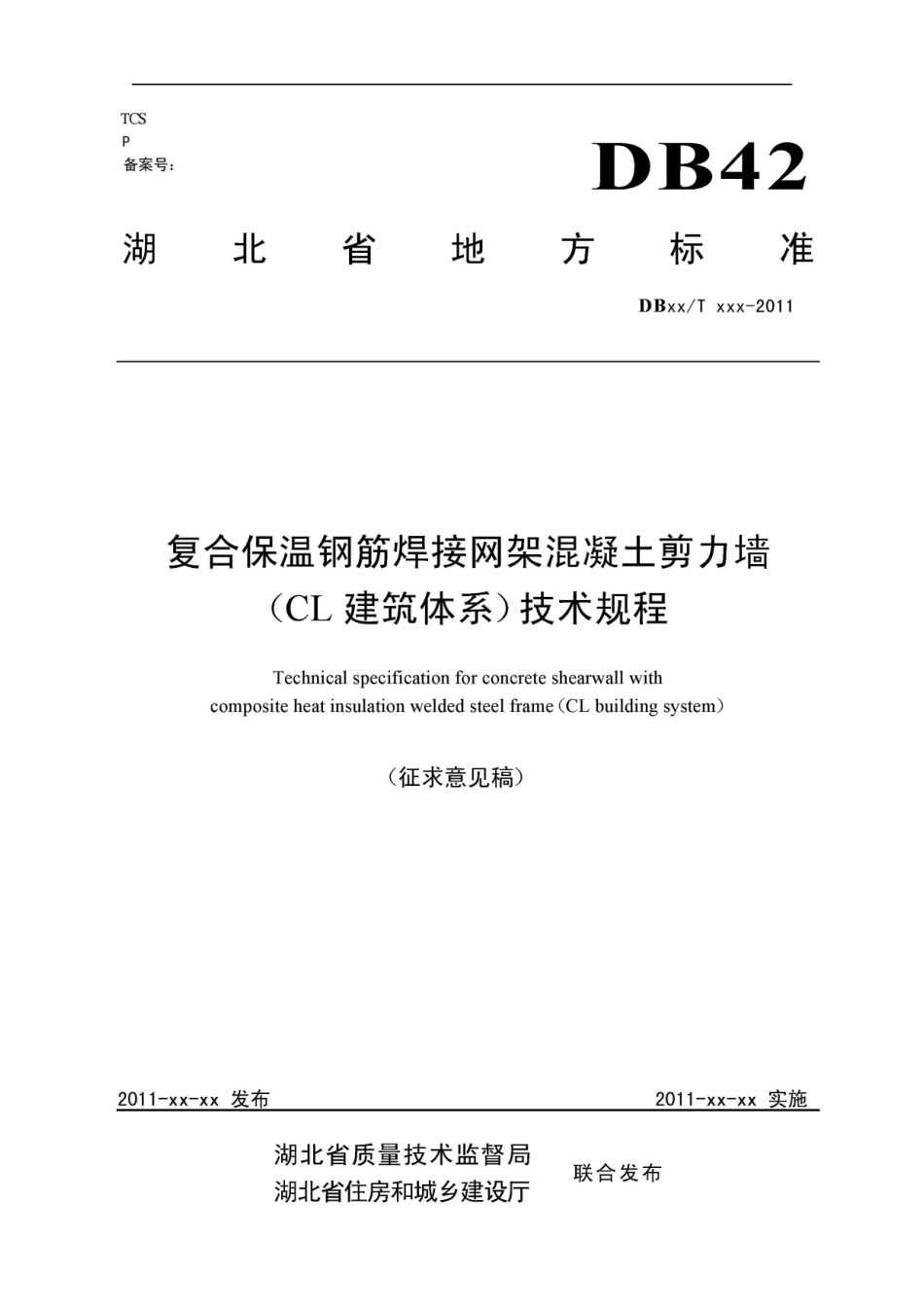 TCS
P
备案号：

DB42

湖　北　省　地　方　标　准

DBxx/T xxx-2011

复合保温钢筋焊接网架混凝土剪力墙
（CL 建筑体系）技术规程

Technical specification for concrete shearwall with composite heat insulation welded steel frame（CL building system）

（征求意见稿）

2011-xx-xx 发布

2011-xx-xx 实施

湖北省质量技术监督局
湖北省住房和城乡建设厅

联合发布